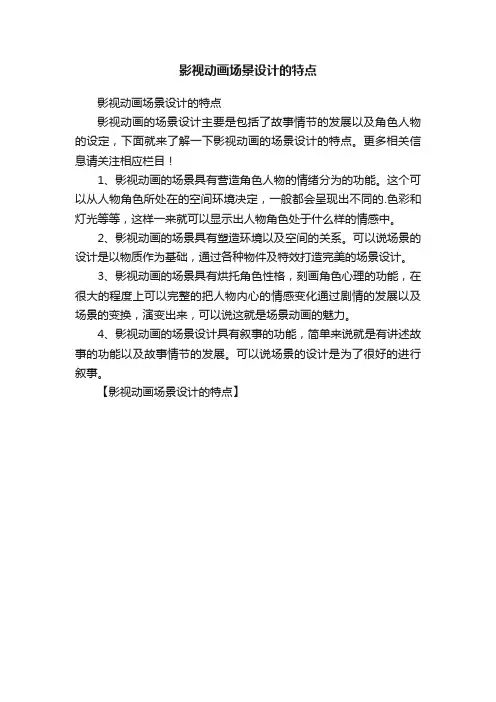 影视动画场景设计的特点

影视动画场景设计的特点

影视动画的场景设计主要是包括了故事情节的发展以及角色人物的设定，下面就来了解一下影视动画的场景设计的特点。更多相关信息请关注相应栏目！

1、影视动画的场景具有营造角色人物的情绪分为的功能。这个可以从人物角色所处在的空间环境决定，一般都会呈现出不同的.色彩和灯光等等，这样一来就可以显示出人物角色处于什么样的情感中。

2、影视动画的场景具有塑造环境以及空间的关系。可以说场景的设计是以物质作为基础，通过各种物件及特效打造完美的场景设计。

3、影视动画的场景具有烘托角色性格，刻画角色心理的功能，在很大的程度上可以完整的把人物内心的情感变化通过剧情的发展以及场景的变换，演变出来，可以说这就是场景动画的魅力。

4、影视动画的场景设计具有叙事的功能，简单来说就是有讲述故事的功能以及故事情节的发展。可以说场景的设计是为了很好的进行叙事。

【影视动画场景设计的特点】